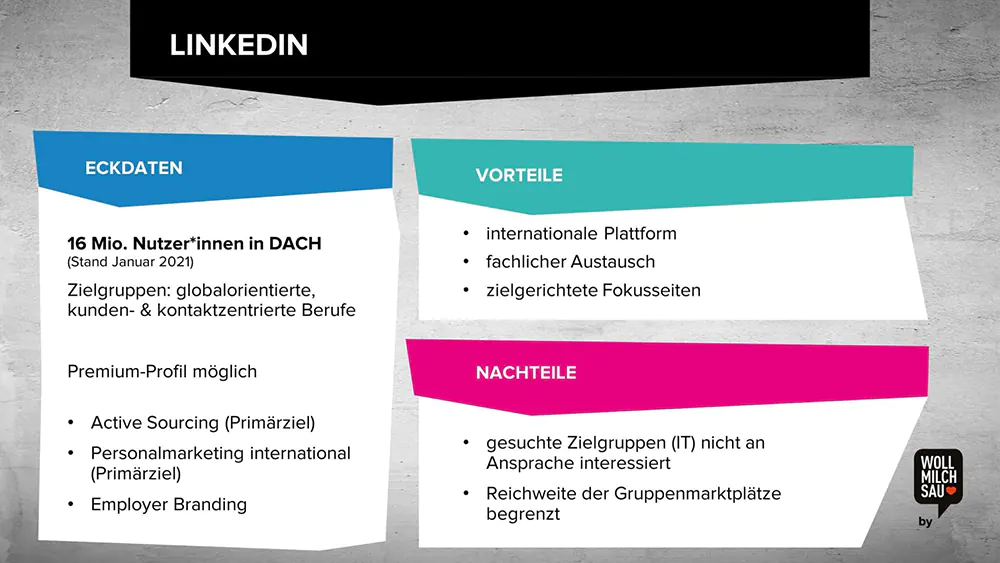 LINKEDIN

ECKDATEN

16 Mio. Nutzer*innen in DACH
(Stand Januar 2021)

Zielgruppen: globalorientierte, kunden- & kontaktzentrierte Berufe

Premium-Profil möglich

• Active Sourcing (Primärziel)
• Personalmarketing international (Primärziel)
• Employer Branding

VORTEILE

• internationale Plattform
• fachlicher Austausch
• zielgerichtete Fokusseiten

NACHTEILE

• gesuchte Zielgruppen (IT) nicht an Ansprache interessiert
• Reichweite der Gruppenmarktplätze begrenzt

WOLL MILCH SAU

by